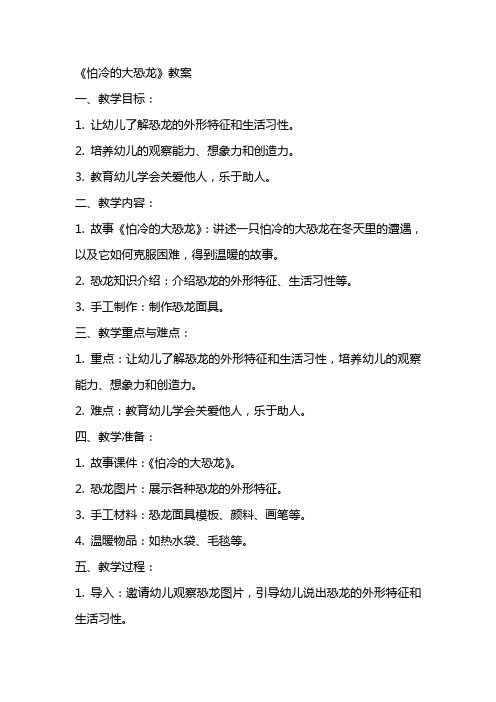 《怕冷的大恐龙》教案

一、教学目标：

1. 让幼儿了解恐龙的外形特征和生活习性。

2. 培养幼儿的观察能力、想象力和创造力。

3. 教育幼儿学会关爱他人，乐于助人。

二、教学内容：

1. 故事《怕冷的大恐龙》：讲述一只怕冷的大恐龙在冬天里的遭遇，以及它如何克服困难，得到温暖的故事。

2. 恐龙知识介绍：介绍恐龙的外形特征、生活习性等。

3. 手工制作：制作恐龙面具。

三、教学重点与难点：

1. 重点：让幼儿了解恐龙的外形特征和生活习性，培养幼儿的观察能力、想象力和创造力。

2. 难点：教育幼儿学会关爱他人，乐于助人。

四、教学准备：

1. 故事课件：《怕冷的大恐龙》。

2. 恐龙图片：展示各种恐龙的外形特征。

3. 手工材料：恐龙面具模板、颜料、画笔等。

4. 温暖物品：如热水袋、毛毯等。

五、教学过程：

1. 导入：邀请幼儿观察恐龙图片，引导幼儿说出恐龙的外形特征和生活习性。